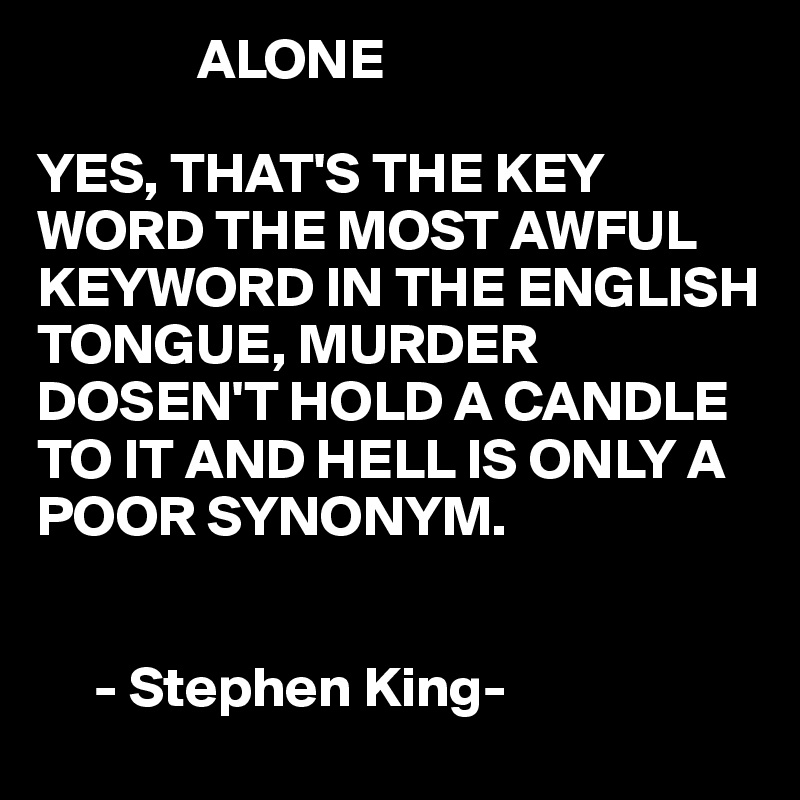 ALONE

YES, THAT'S THE KEY WORD THE MOST AWFUL KEYWORD IN THE ENGLISH TONGUE, MURDER DOSEN'T HOLD A CANDLE TO IT AND HELL IS ONLY A POOR SYNONYM.

- Stephen King-